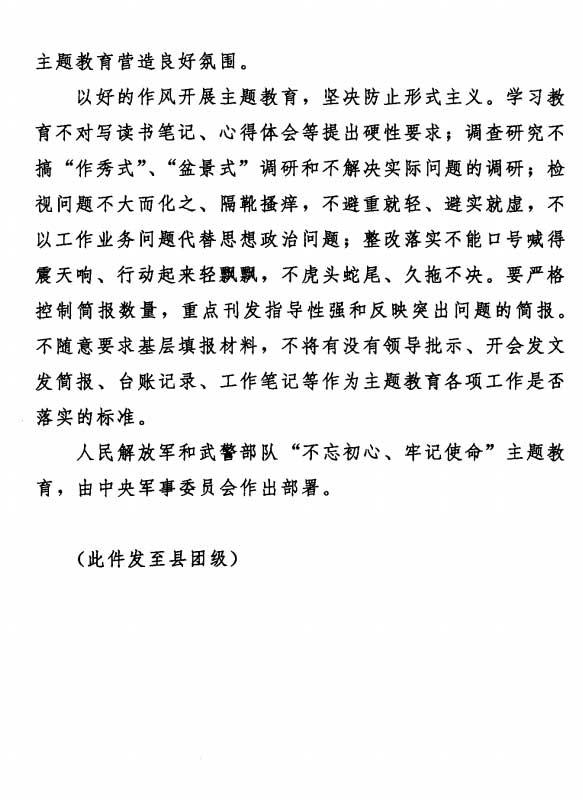 主题教育营造良好氛围。

以好的作风开展主题教育，坚决防止形式主义。学习教育不对写读书笔记、心得体会等提出硬性要求；调查研究不搞“作秀式”、“盆景式”调研和不解决实际问题的调研；检视问题不大而化之、隔靴搔痒，不避重就轻、避实就虚，不以工作业务问题代替思想政治问题；整改落实不能口号喊得震天响、行动起来轻飘飘，不虎头蛇尾、久拖不决。要严格控制简报数量，重点刊发指导性强和反映突出问题的简报。不随意要求基层填报材料，不将有没有领导批示、开会发文发简报、台账记录、工作笔记等作为主题教育各项工作是否落实的标准。

人民解放军和武警部队“不忘初心、牢记使命”主题教育，由中央军事委员会作出部署。

（此件发至县团级）